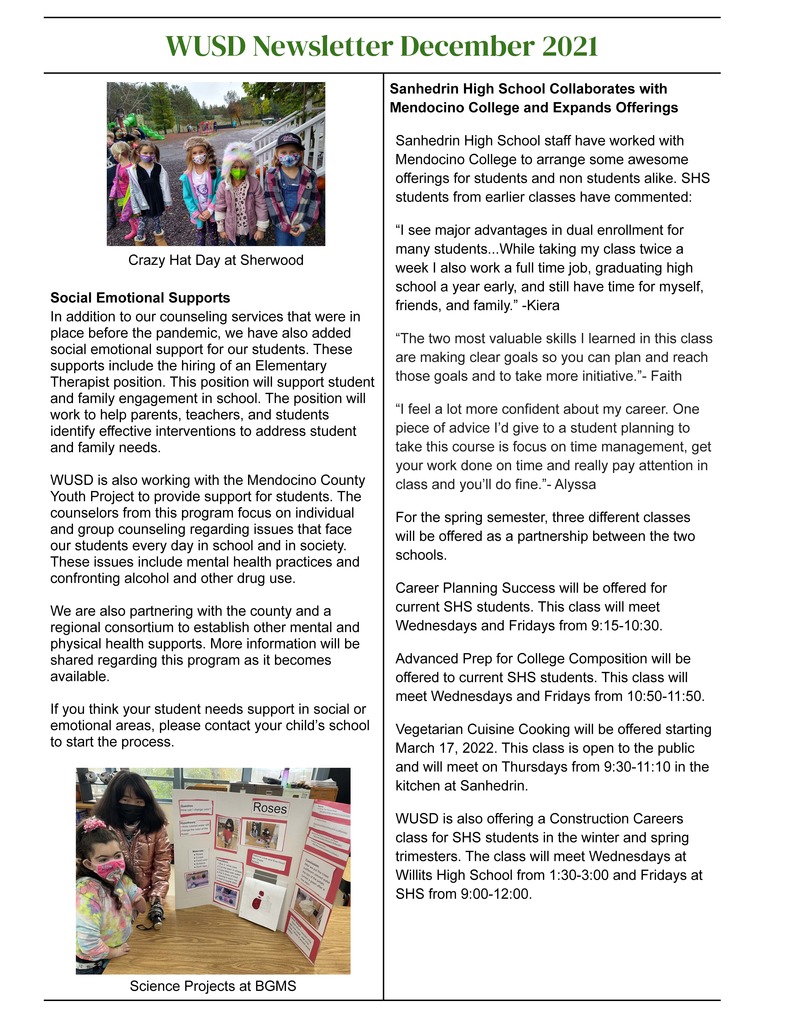 WUSD Newsletter December 2021

Crazy Hat Day at Sherwood

Social Emotional Supports
In addition to our counseling services that were in place before the pandemic, we have also added social emotional support for our students. These supports include the hiring of an Elementary Therapist position. This position will support student and family engagement in school. The position will work to help parents, teachers, and students identify effective interventions to address student and family needs.

WUSD is also working with the Mendocino County Youth Project to provide support for students. The counselors from this program focus on individual and group counseling regarding issues that face our students every day in school and in society. These issues include mental health practices and confronting alcohol and other drug use.

We are also partnering with the county and a regional consortium to establish other mental and physical health supports. More information will be shared regarding this program as it becomes available.

If you think your student needs support in social or emotional areas, please contact your child's school to start the process.

Roses

Science Projects at BGMS

Sanhedrin High School Collaborates with Mendocino College and Expands Offerings

Sanhedrin High School staff have worked with Mendocino College to arrange some awesome offerings for students and non students alike. SHS students from earlier classes have commented:

"I see major advantages in dual enrollment for many students...While taking my class twice a week I also work a full time job, graduating high school a year early, and still have time for myself, friends, and family." -Kiera

"The two most valuable skills I learned in this class are making clear goals so you can plan and reach those goals and to take more initiative."- Faith

"I feel a lot more confident about my career. One piece of advice I'd give to a student planning to take this course is focus on time management, get your work done on time and really pay attention in class and you'll do fine."- Alyssa

For the spring semester, three different classes will be offered as a partnership between the two schools.

Career Planning Success will be offered for current SHS students. This class will meet Wednesdays and Fridays from 9:15-10:30.

Advanced Prep for College Composition will be offered to current SHS students. This class will meet Wednesdays and Fridays from 10:50-11:50.

Vegetarian Cuisine Cooking will be offered starting March 17, 2022. This class is open to the public and will meet on Thursdays from 9:30-11:10 in the kitchen at Sanhedrin.

WUSD is also offering a Construction Careers class for SHS students in the winter and spring trimesters. The class will meet Wednesdays at Willits High School from 1:30-3:00 and Fridays at SHS from 9:00-12:00.